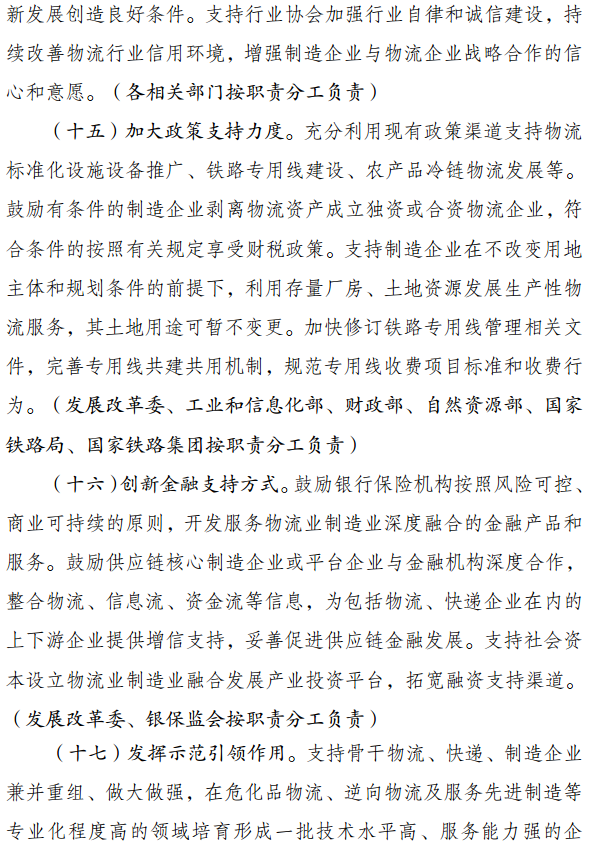 新发展创造良好条件。支持行业协会加强行业自律和诚信建设，持续改善物流行业信用环境，增强制造企业与物流企业战略合作的信心和意愿。（各相关部门按职责分工负责）

（十五）加大政策支持力度。充分利用现有政策渠道支持物流标准化设施设备推广、铁路专用线建设、农产品冷链物流发展等。鼓励有条件的制造企业剥离物流资产成立独资或合资物流企业，符合条件的按照有关规定享受财税政策。支持制造企业在不改变用地主体和规划条件的前提下，利用存量厂房、土地资源发展生产性物流服务，其土地用途可暂不变更。加快修订铁路专用线管理相关文件，完善专用线共建共用机制，规范专用线收费项目标准和收费行为。（发展改革委、工业和信息化部、财政部、自然资源部、国家铁路局、国家铁路集团按职责分工负责）

（十六）创新金融支持方式。鼓励银行保险机构按照风险可控、商业可持续的原则，开发服务物流业制造业深度融合的金融产品和服务。鼓励供应链核心制造企业或平台企业与金融机构深度合作，整合物流、信息流、资金流等信息，为包括物流、快递企业在内的上下游企业提供增信支持，妥善促进供应链金融发展。支持社会资本设立物流业制造业融合发展产业投资平台，拓宽融资支持渠道。（发展改革委、银保监会按职责分工负责）

（十七）发挥示范引领作用。支持骨干物流、快递、制造企业兼并重组、做大做强，在危化品物流、逆向物流及服务先进制造等专业化程度高的领域培育形成一批技术水平高、服务能力强的企